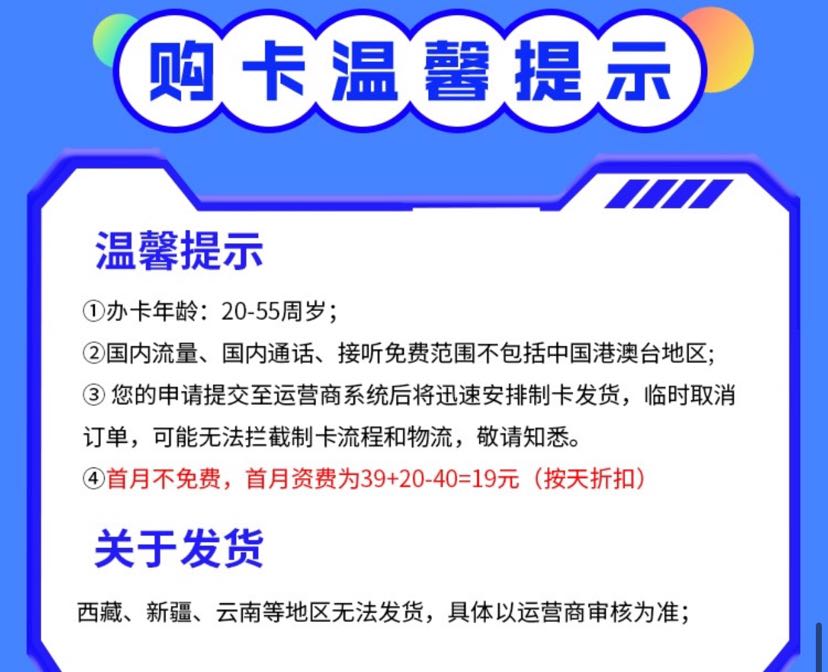 购卡温馨提示

温馨提示

①办卡年龄：20-55周岁；

②国内流量、国内通话、接听免费范围不包括中国港澳台地区；

③您的申请提交至运营商系统后将迅速安排制卡发货，临时取消订单，可能无法拦截制卡流程和物流，敬请知悉。

④首月不免费，首月资费为39+20-40=19元（按天折扣）

关于发货

西藏、新疆、云南等地区无法发货，具体以运营商审核为准；